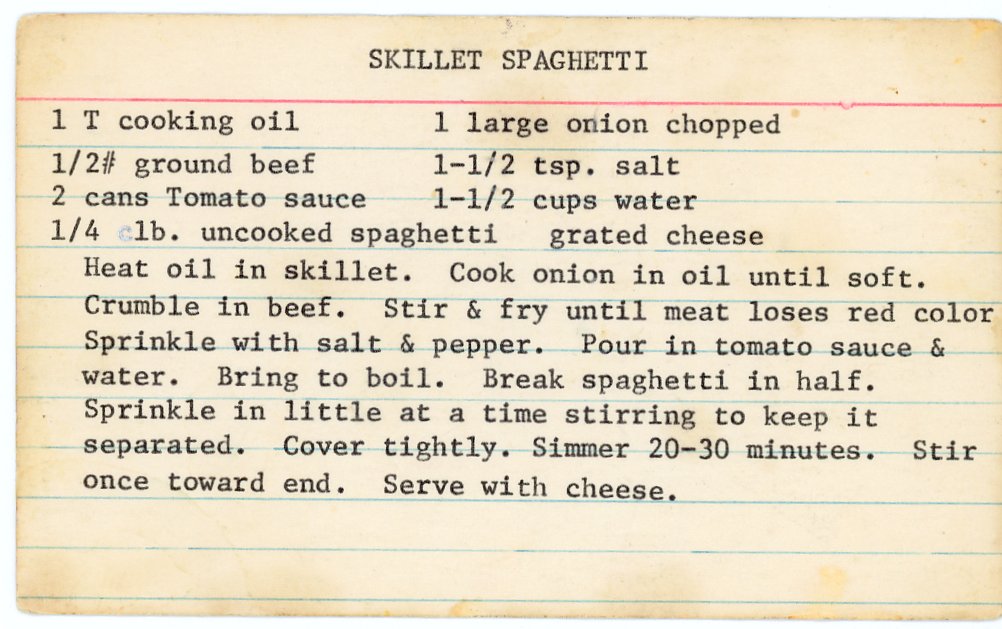 SKILLET SPAGHETTI

1 T cooking oil
1/2# ground beef
2 cans Tomato sauce
1/4 lb. uncooked spaghetti

1 large onion chopped
1-1/2 tsp. salt
1-1/2 cups water
grated cheese

Heat oil in skillet. Cook onion in oil until soft. Crumble in beef. Stir & fry until meat loses red color Sprinkle with salt & pepper. Pour in tomato sauce & water. Bring to boil. Break spaghetti in half. Sprinkle in little at a time stirring to keep it separated. Cover tightly. Simmer 20-30 minutes. Stir once toward end. Serve with cheese.